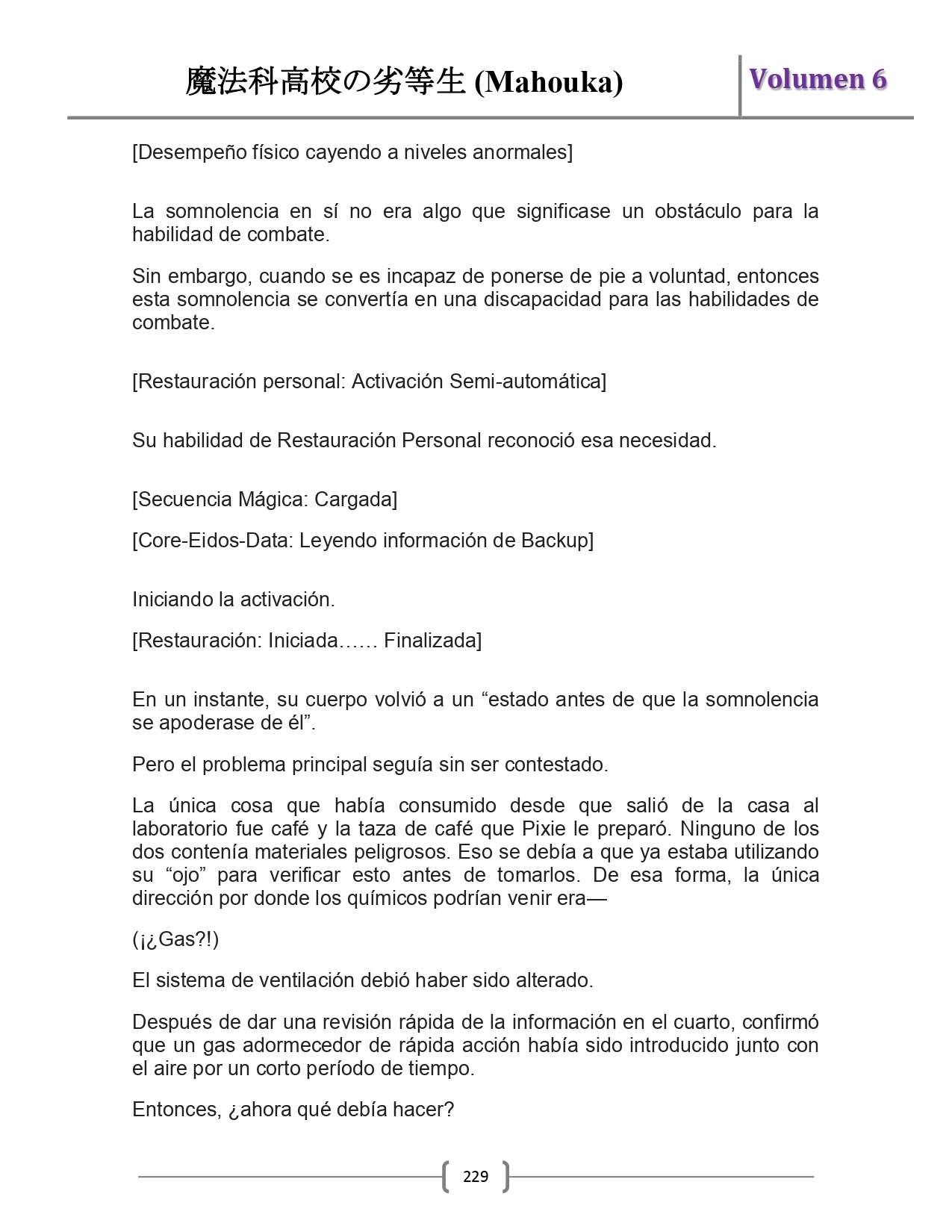 魔法科高校の劣等生 (Mahouka)

Volumen 6

[Desempeño físico cayendo a niveles anormales]

La somnolencia en sí no era algo que significase un obstáculo para la habilidad de combate.

Sin embargo, cuando se es incapaz de ponerse de pie a voluntad, entonces esta somnolencia se convertía en una discapacidad para las habilidades de combate.

[Restauración personal: Activación Semi-automática]

Su habilidad de Restauración Personal reconoció esa necesidad.

[Secuencia Mágica: Cargada]

[Core-Eidos-Data: Leyendo información de Backup]

Iniciando la activación.

[Restauración: Iniciada…… Finalizada]

En un instante, su cuerpo volvió a un “estado antes de que la somnolencia se apoderase de él”.

Pero el problema principal seguía sin ser contestado.

La única cosa que había consumido desde que salió de la casa al laboratorio fue café y la taza de café que Pixie le preparó. Ninguno de los dos contenía materiales peligrosos. Eso se debía a que ya estaba utilizando su “ojo” para verificar esto antes de tomarlos. De esa forma, la única dirección por donde los químicos podrían venir era—

(¡¿Gas?!)

El sistema de ventilación debió haber sido alterado.

Después de dar una revisión rápida de la información en el cuarto, confirmó que un gas adormecedor de rápida acción había sido introducido junto con el aire por un corto período de tiempo.

Entonces, ¿ahora qué debía hacer?

229